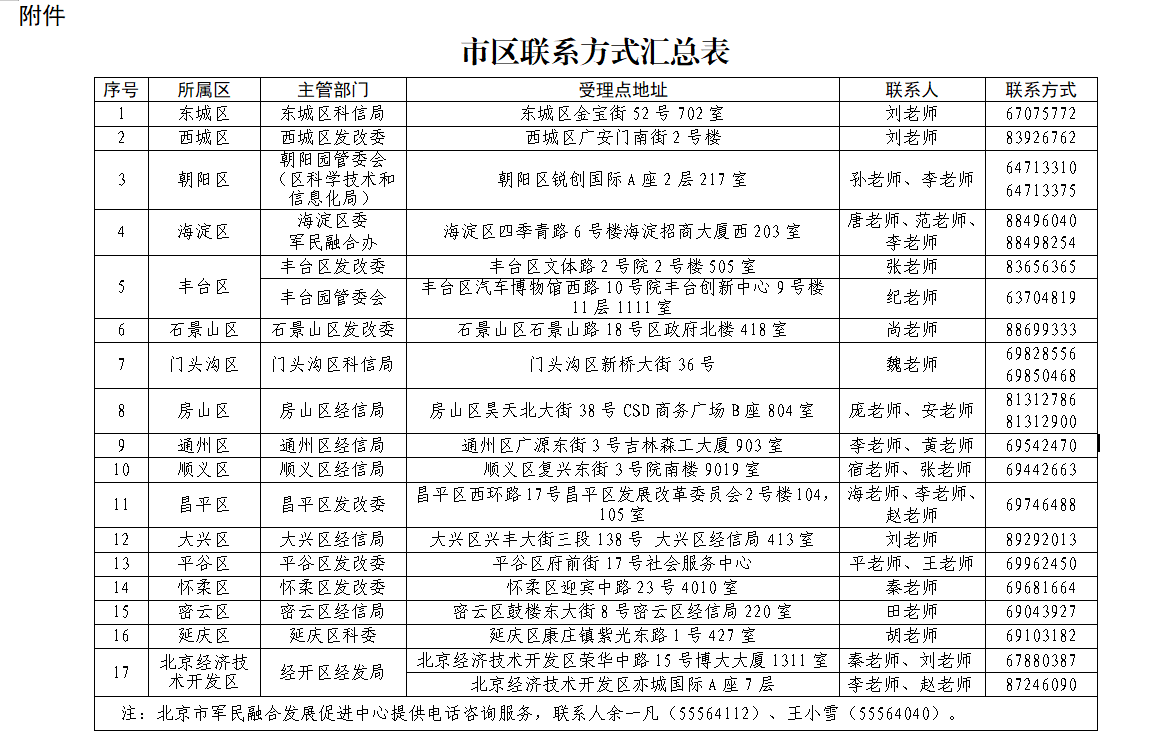 附件

市区联系方式汇总表

| 序号 | 所属区 | 主管部门 | 受理点地址 | 联系人 | 联系方式 |
|---|---|---|---|---|---|
| 1 | 东城区 | 东城区科信局 | 东城区金宝街 52 号 702 室 | 刘老师 | 67075772 |
| 2 | 西城区 | 西城区发改委 | 西城区广安门南街 2 号楼 | 刘老师 | 83926762 |
| 3 | 朝阳区 | 朝阳园管委会（区科学技术和信息化局） | 朝阳区锐创国际 A 座 2 层 217 室 | 孙老师、李老师 | 64713310 64713375 |
| 4 | 海淀区 | 海淀区委军民融合办 | 海淀区四季青路 6 号楼海淀招商大厦西 203 室 | 唐老师、范老师、李老师 | 88496040 88498254 |
| 5 | 丰台区 | 丰台区发改委 | 丰台区文体路 2 号院 2 号楼 505 室 | 张老师 | 83656365 |
|  |  | 丰台园管委会 | 丰台区汽车博物馆西路 10 号院丰台创新中心 9 号楼 11 层 1111 室 | 纪老师 | 63704819 |
| 6 | 石景山区 | 石景山区发改委 | 石景山区石景山路 18 号区政府北楼 418 室 | 尚老师 | 88699333 |
| 7 | 门头沟区 | 门头沟区科信局 | 门头沟区新桥大街 36 号 | 魏老师 | 69828556 69850468 |
| 8 | 房山区 | 房山区经信局 | 房山区昊天北大街 38 号 CSD 商务广场 B 座 804 室 | 庞老师、安老师 | 81312786 81312900 |
| 9 | 通州区 | 通州区经信局 | 通州区广源东街 3 号吉林森工大厦 903 室 | 李老师、黄老师 | 69542470 |
| 10 | 顺义区 | 顺义区经信局 | 顺义区复兴东街 3 号院南楼 9019 室 | 宿老师、张老师 | 69442663 |
| 11 | 昌平区 | 昌平区发改委 | 昌平区西环路 17 号昌平区发展改革委员会 2 号楼 104，105 室 | 海老师、李老师、赵老师 | 69746488 |
| 12 | 大兴区 | 大兴区经信局 | 大兴区兴丰大街三段 138 号 大兴区经信局 413 室 | 刘老师 | 89292013 |
| 13 | 平谷区 | 平谷区发改委 | 平谷区府前街 17 号社会服务中心 | 平老师、王老师 | 69962450 |
| 14 | 怀柔区 | 怀柔区发改委 | 怀柔区迎宾中路 23 号 4010 室 | 秦老师 | 69681664 |
| 15 | 密云区 | 密云区经信局 | 密云区鼓楼东大街 8 号密云区经信局 220 室 | 田老师 | 69043927 |
| 16 | 延庆区 | 延庆区科委 | 延庆区康庄镇紫光东路 1 号 427 室 | 胡老师 | 69103182 |
| 17 | 北京经济技术开发区 | 经开区经发局 | 北京经济技术开发区荣华中路 15 号博大大厦 1311 室 | 秦老师、刘老师 | 67880387 |
|  |  |  | 北京经济技术开发区亦城国际 A 座 7 层 | 李老师、赵老师 | 87246090 |

注：北京市军民融合发展促进中心提供电话咨询服务，联系人余一凡（55564112）、王小雪（55564040）。